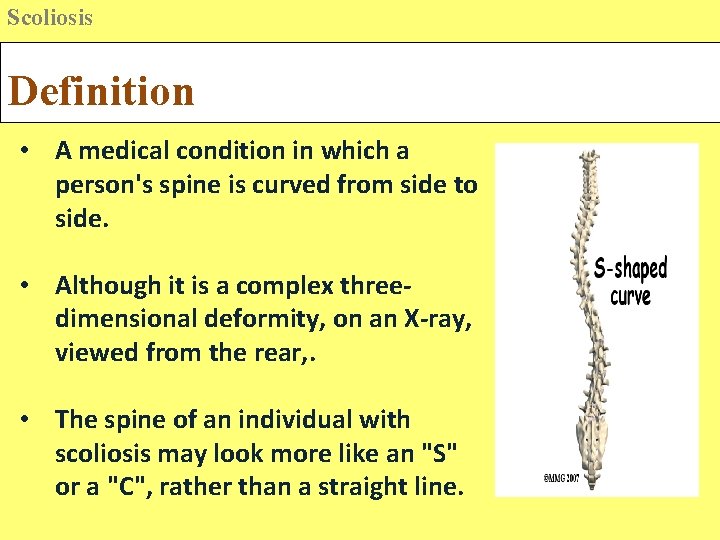 Scoliosis

Definition

• A medical condition in which a person's spine is curved from side to side.

• Although it is a complex three-dimensional deformity, on an X-ray, viewed from the rear,.

• The spine of an individual with scoliosis may look more like an "S" or a "C", rather than a straight line.

S-shaped curve

©MMG 2007